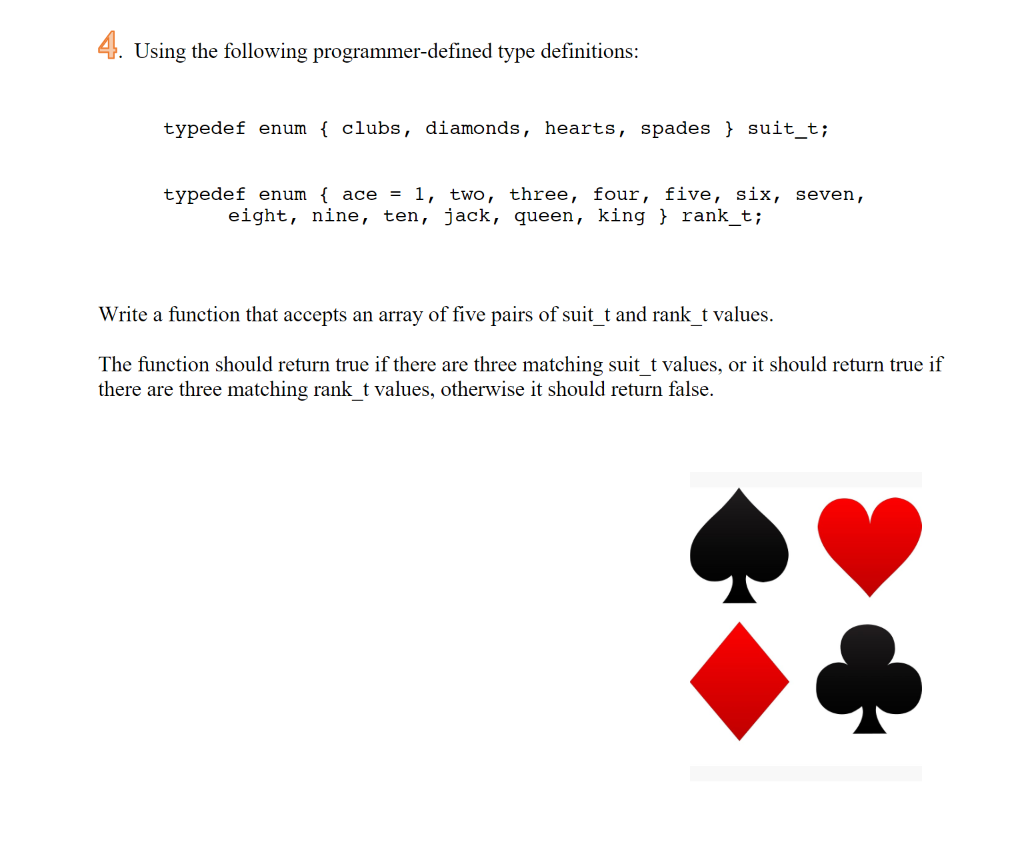 4. Using the following programmer-defined type definitions:

typedef enum { clubs, diamonds, hearts, spades } suit_t;

typedef enum { ace = 1, two, three, four, five, six, seven, eight, nine, ten, jack, queen, king } rank_t;

Write a function that accepts an array of five pairs of suit_t and rank_t values.

The function should return true if there are three matching suit_t values, or it should return true if there are three matching rank_t values, otherwise it should return false.